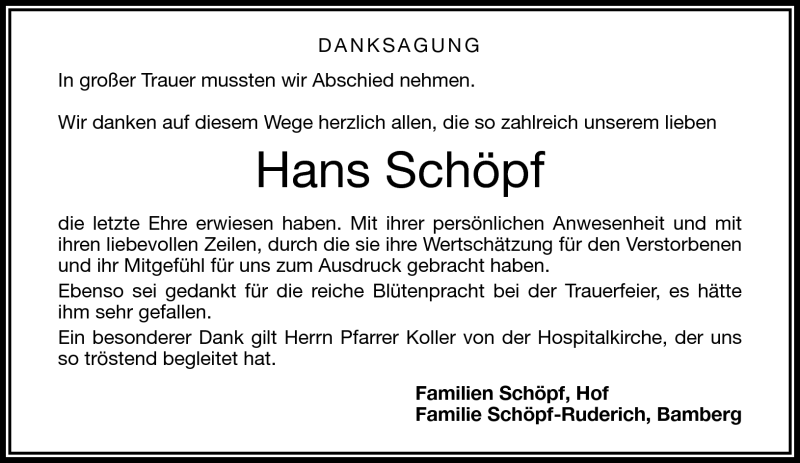 DANKSAGUNG

In großer Trauer mussten wir Abschied nehmen.

Wir danken auf diesem Wege herzlich allen, die so zahlreich unserem lieben

Hans Schöpf

die letzte Ehre erwiesen haben. Mit ihrer persönlichen Anwesenheit und mit ihren liebevollen Zeilen, durch die sie ihre Wertschätzung für den Verstorbenen und ihr Mitgefühl für uns zum Ausdruck gebracht haben.

Ebenso sei gedankt für die reiche Blütenpracht bei der Trauerfeier, es hätte ihm sehr gefallen.

Ein besonderer Dank gilt Herrn Pfarrer Koller von der Hospitalkirche, der uns so tröstend begleitet hat.

Familien Schöpf, Hof
Familie Schöpf-Ruderich, Bamberg